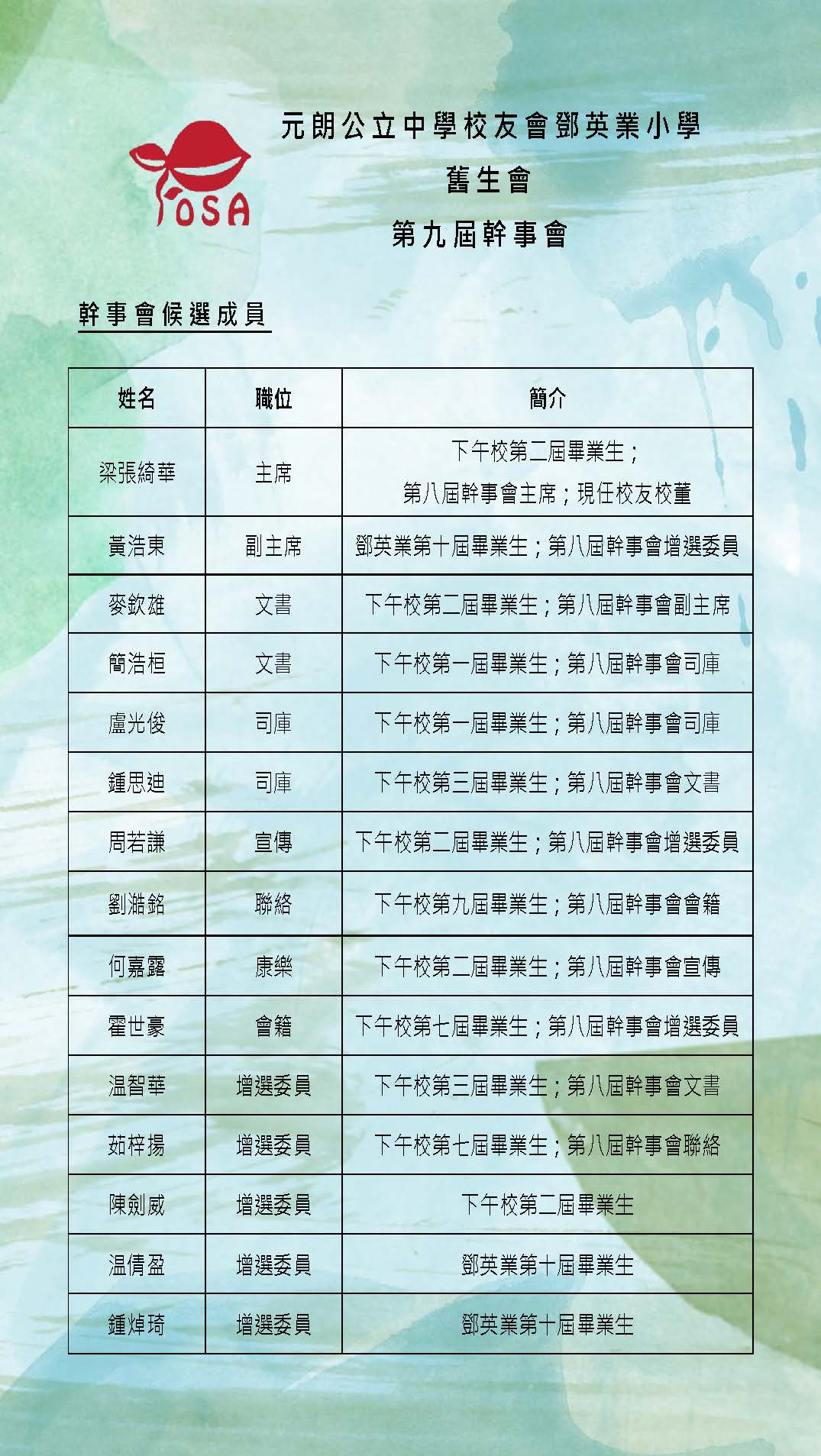 OSA

元朗公立中學校友會鄧英業小學

舊生會

第九屆幹事會

幹事會候選成員

| 姓名 | 職位 | 簡介 |
|---|---|---|
| 梁張綺華 | 主席 | 下午校第二屆畢業生；第八屆幹事會主席；現任校友校董 |
| 黃浩東 | 副主席 | 鄧英業第十屆畢業生；第八屆幹事會增選委員 |
| 麥欽雄 | 文書 | 下午校第二屆畢業生；第八屆幹事會副主席 |
| 簡浩桓 | 文書 | 下午校第一屆畢業生；第八屆幹事會司庫 |
| 盧光俊 | 司庫 | 下午校第一屆畢業生；第八屆幹事會司庫 |
| 鍾思迪 | 司庫 | 下午校第三屆畢業生；第八屆幹事會文書 |
| 周若謙 | 宣傳 | 下午校第二屆畢業生；第八屆幹事會增選委員 |
| 劉澔銘 | 聯絡 | 下午校第九屆畢業生；第八屆幹事會會籍 |
| 何嘉露 | 康樂 | 下午校第二屆畢業生；第八屆幹事會宣傳 |
| 霍世豪 | 會籍 | 下午校第七屆畢業生；第八屆幹事會增選委員 |
| 温智華 | 增選委員 | 下午校第三屆畢業生；第八屆幹事會文書 |
| 茹梓揚 | 增選委員 | 下午校第七屆畢業生；第八屆幹事會聯絡 |
| 陳劍威 | 增選委員 | 下午校第二屆畢業生 |
| 温倩盈 | 增選委員 | 鄧英業第十屆畢業生 |
| 鍾焯琦 | 增選委員 | 鄧英業第十屆畢業生 |